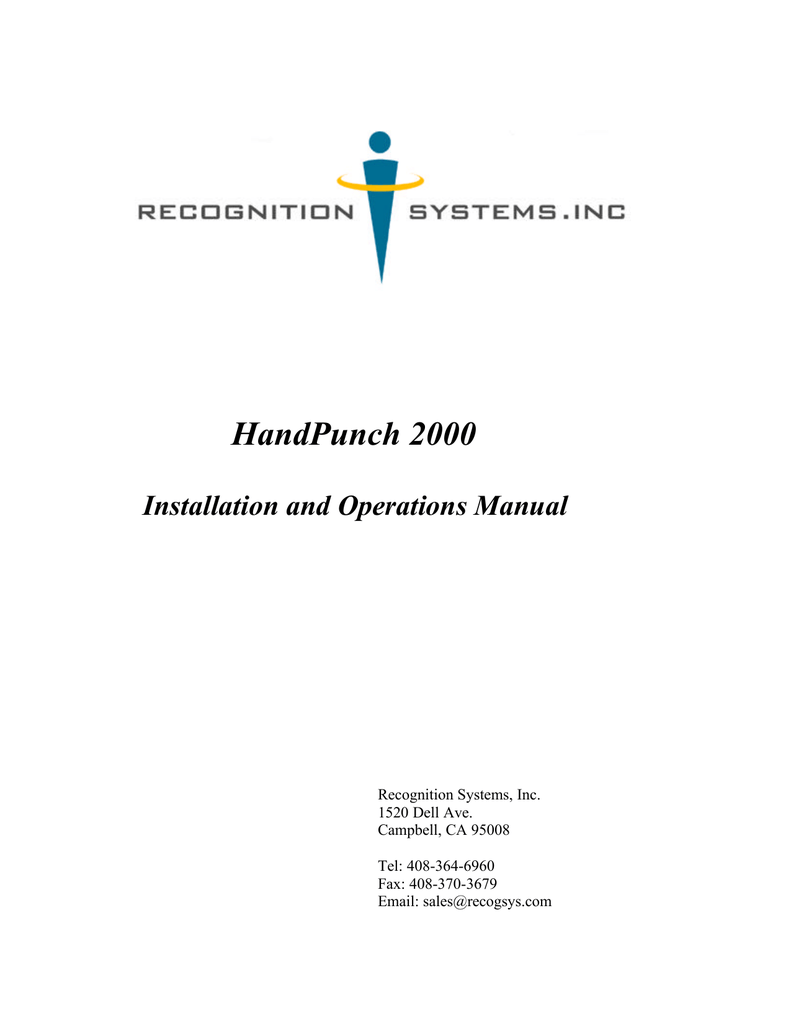 RECOGNITION SYSTEMS.INC

HandPunch 2000

Installation and Operations Manual

Recognition Systems, Inc.
1520 Dell Ave.
Campbell, CA 95008

Tel: 408-364-6960
Fax: 408-370-3679
Email: sales@recogsys.com